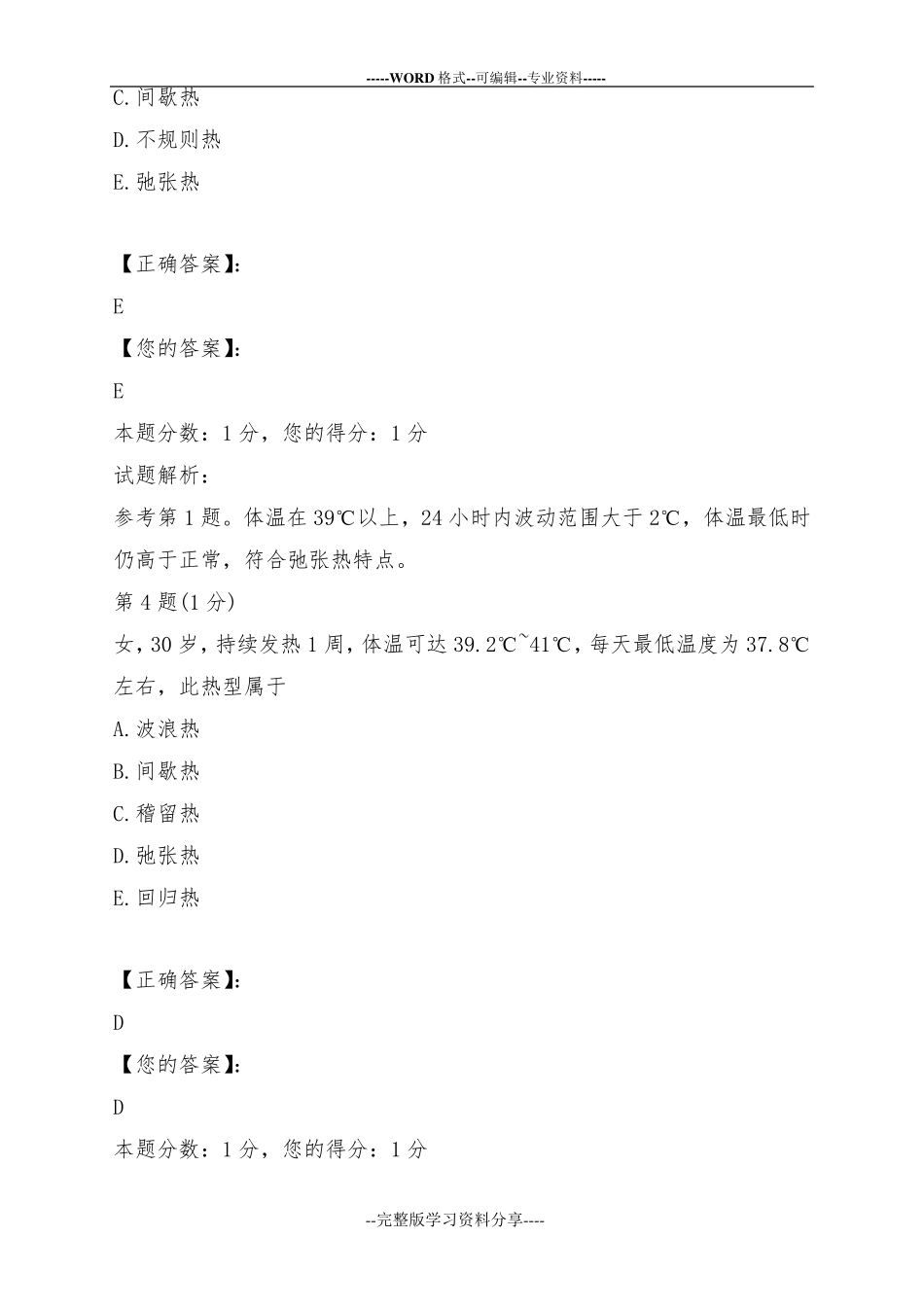 -----WORD格式--可编辑--专业资料-----

C.间歇热

D.不规则热

E.弛张热

【正确答案】:

E

【您的答案】:

E

本题分数：1分，您的得分：1分

试题解析：

参考第1题。体温在39℃以上，24小时内波动范围大于2℃，体温最低时仍高于正常，符合弛张热特点。

第4题(1分)

女，30岁，持续发热1周，体温可达39.2℃~41℃，每天最低温度为37.8℃左右，此热型属于

A.波浪热

B.间歇热

C.稽留热

D.弛张热

E.回归热

【正确答案】:

D

【您的答案】:

D

本题分数：1分，您的得分：1分

--完整版学习资料分享----